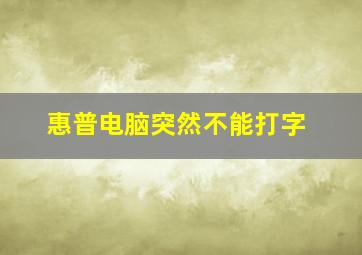 惠普电脑突然不能打字